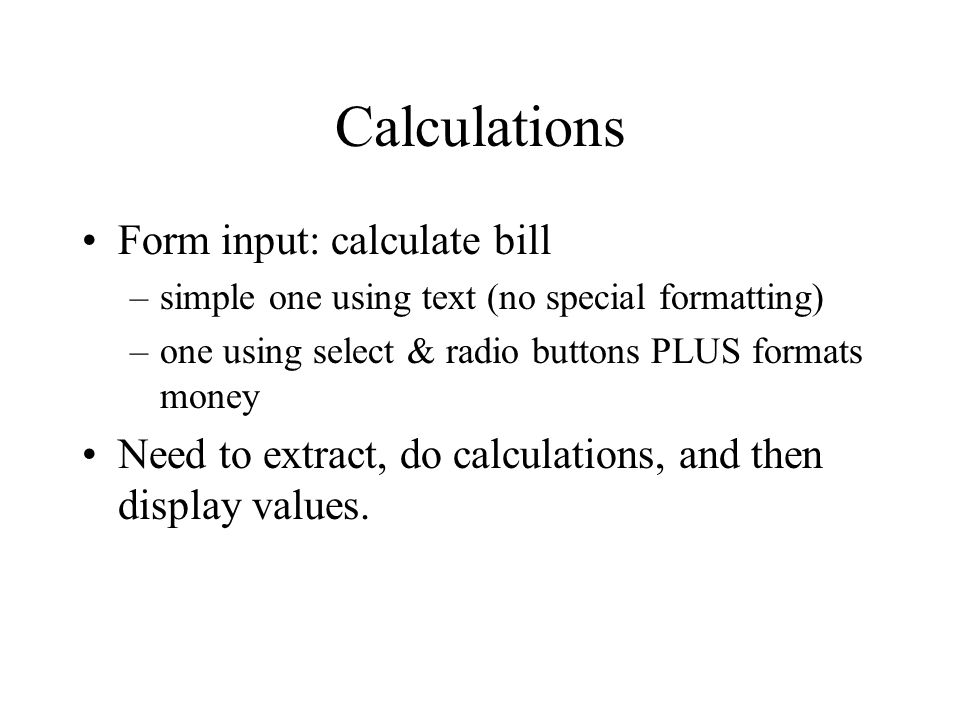 Calculations

• Form input: calculate bill
  – simple one using text (no special formatting)
  – one using select & radio buttons PLUS formats money
• Need to extract, do calculations, and then display values.